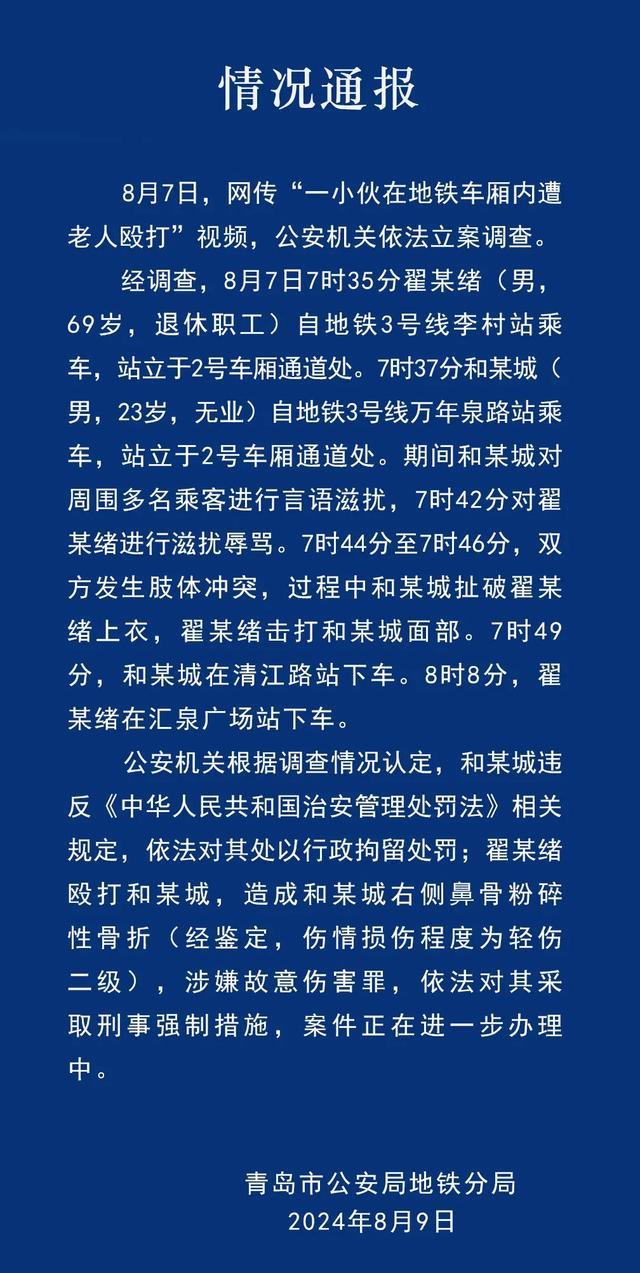 情况通报

8月7日，网传“一小伙在地铁车厢内遭老人殴打”视频，公安机关依法立案调查。

经调查，8月7日7时35分翟某绪（男，69岁，退休职工）自地铁3号线李村站乘车，站立于2号车厢通道处。7时37分和某城（男，23岁，无业）自地铁3号线万年泉路站乘车，站立于2号车厢通道处。期间和某城对周围多名乘客进行言语滋扰，7时42分对翟某绪进行滋扰辱骂。7时44分至7时46分，双方发生肢体冲突，过程中和某城扯破翟某绪上衣，翟某绪击打和某城面部。7时49分，和某城在清江路站下车。8时8分，翟某绪在汇泉广场站下车。

公安机关根据调查情况认定，和某城违反《中华人民共和国治安管理处罚法》相关规定，依法对其处以行政拘留处罚；翟某绪殴打和某城，造成和某城右侧鼻骨粉碎性骨折（经鉴定，伤情损伤程度为轻伤二级），涉嫌故意伤害罪，依法对其采取刑事强制措施，案件正在进一步办理中。

青岛市公安局地铁分局
2024年8月9日